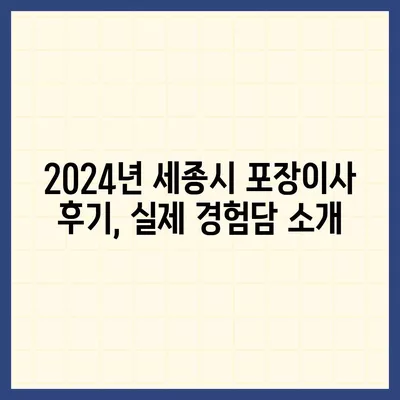 2024년 세종시 포장이사 후기, 실제 경험담 소개